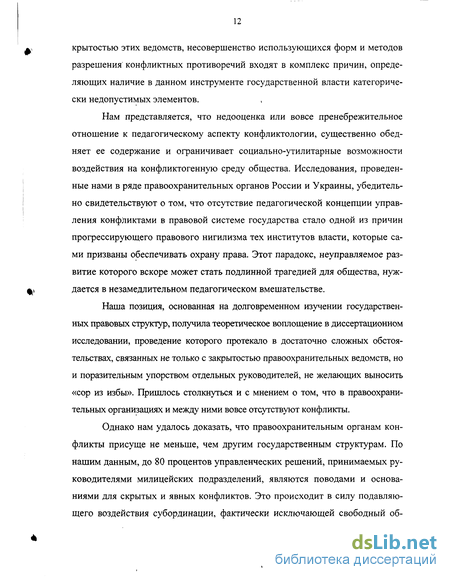 12

крытостью этих ведомств, несовершенство использующихся форм и методов разрешения конфликтных противоречий входят в комплекс причин, определяющих наличие в данном инструменте государственной власти категорически недопустимых элементов.

Нам представляется, что недооценка или вовсе пренебрежительное отношение к педагогическому аспекту конфликтологии, существенно обедняет ее содержание и ограничивает социально-утилитарные возможности воздействия на конфликтогенную среду общества. Исследования, проведенные нами в ряде правоохранительных органов России и Украины, убедительно свидетельствуют о том, что отсутствие педагогической концепции управления конфликтами в правовой системе государства стало одной из причин прогрессирующего правового нигилизма тех институтов власти, которые сами призваны обеспечивать охрану права. Этот парадокс, неуправляемое развитие которого вскоре может стать подлинной трагедией для общества, нуждается в незамедлительном педагогическом вмешательстве.

Наша позиция, основанная на долговременном изучении государственных правовых структур, получила теоретическое воплощение в диссертационном исследовании, проведение которого протекало в достаточно сложных обстоятельствах, связанных не только с закрытостью правоохранительных ведомств, но и поразительным упорством отдельных руководителей, не желающих выносить «сор из избы». Пришлось столкнуться и с мнением о том, что в правоохранительных организациях и между ними вовсе отсутствуют конфликты.

Однако нам удалось доказать, что правоохранительным органам конфликты присуще не меньше, чем другим государственным структурам. По нашим данным, до 80 процентов управленческих решений, принимаемых руководителями милицейских подразделений, являются поводами и основаниями для скрытых и явных конфликтов. Это происходит в силу подавляющего воздействия субординации, фактически исключающей свободный об-

dsLib.net
библиотека диссертаций